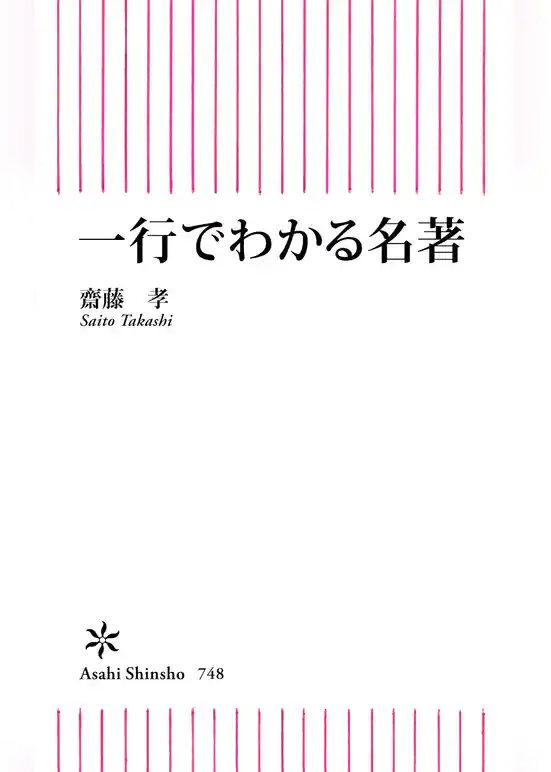 一行でわかる名著

齋藤　孝
Saito Takashi

Asahi Shinsho　748